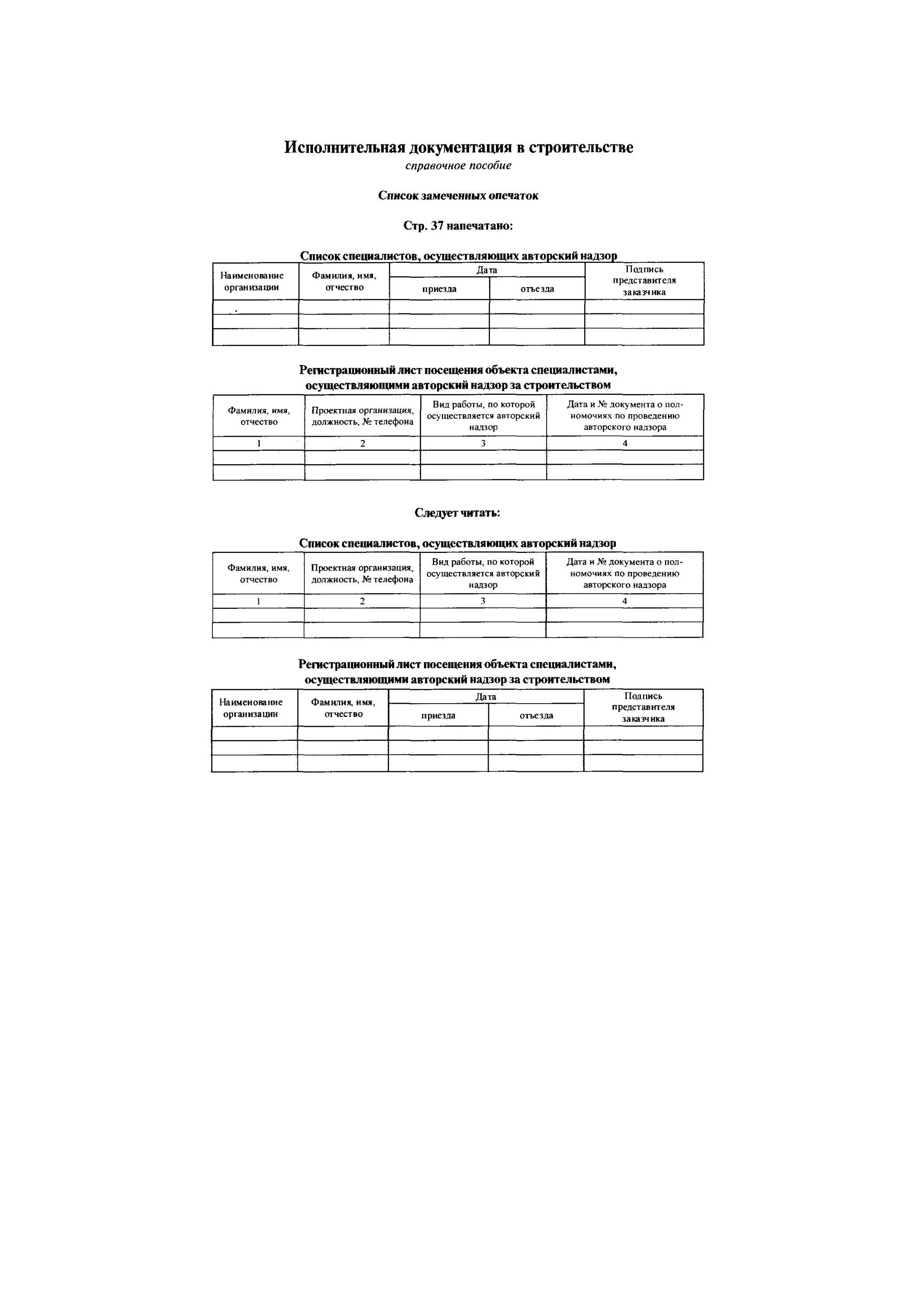 Исполнительная документация в строительстве

справочное пособие

Список замеченных опечаток

Стр. 37 напечатано:

Список специалистов, осуществляющих авторский надзор

| Наименование организации | Фамилия, имя, отчество | Дата приезда | Дата отъезда | Подпись представителя заказчика |
|---|---|---|---|---|
| | | | | |
| | | | | |
| | | | | |

Регистрационный лист посещения объекта специалистами, осуществляющими авторский надзор за строительством

| Фамилия, имя, отчество | Проектная организация, должность, № телефона | Вид работы, по которой осуществляется авторский надзор | Дата и № документа о полномочиях по проведению авторского надзора |
|---|---|---|---|
| 1 | 2 | 3 | 4 |
| | | | |
| | | | |

Следует читать:

Список специалистов, осуществляющих авторский надзор

| Фамилия, имя, отчество | Проектная организация, должность, № телефона | Вид работы, по которой осуществляется авторский надзор | Дата и № документа о полномочиях по проведению авторского надзора |
|---|---|---|---|
| 1 | 2 | 3 | 4 |
| | | | |
| | | | |

Регистрационный лист посещения объекта специалистами, осуществляющими авторский надзор за строительством

| Наименование организации | Фамилия, имя, отчество | Дата приезда | Дата отъезда | Подпись представителя заказчика |
|---|---|---|---|---|
| | | | | |
| | | | | |
| | | | | |